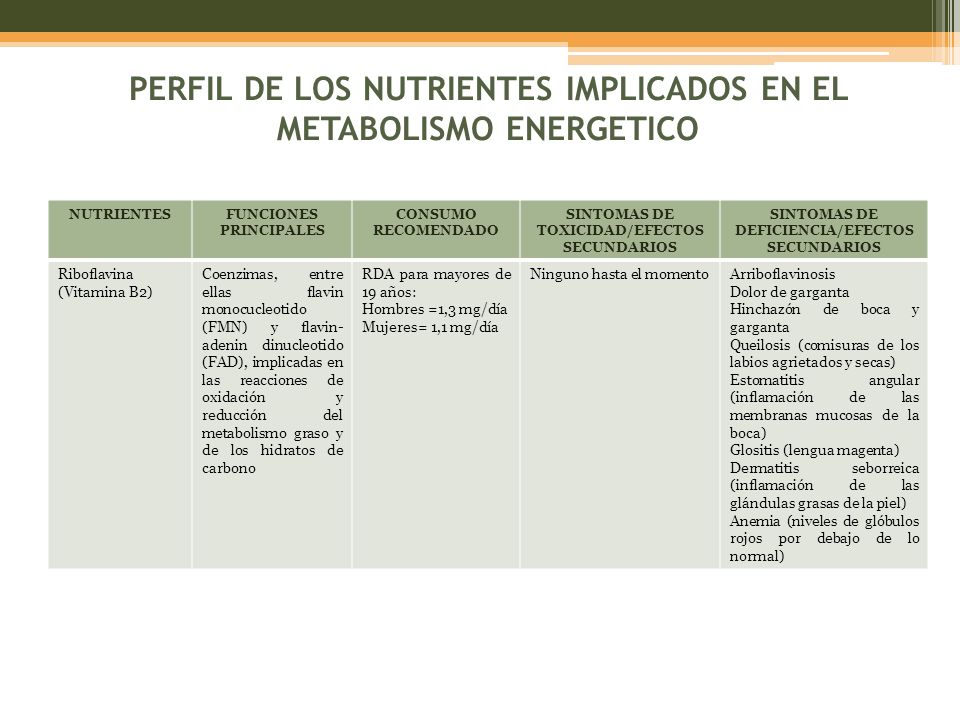 PERFIL DE LOS NUTRIENTES IMPLICADOS EN EL METABOLISMO ENERGETICO

| NUTRIENTES | FUNCIONES PRINCIPALES | CONSUMO RECOMENDADO | SINTOMAS DE TOXICIDAD/EFECTOS SECUNDARIOS | SINTOMAS DE DEFICIENCIA/EFECTOS SECUNDARIOS |
|---|---|---|---|---|
| Riboflavina (Vitamina B2) | Coenzimas, entre ellas flavin monocucleotido (FMN) y flavin-adenin dinucleotido (FAD), implicadas en las reacciones de oxidación y reducción del metabolismo graso y de los hidratos de carbono | RDA para mayores de 19 años: Hombres =1,3 mg/día Mujeres= 1,1 mg/día | Ninguno hasta el momento | Arriboflavinosis Dolor de garganta Hinchazón de boca y garganta Queilosis (comisuras de los labios agrietados y secas) Estomatitis angular (inflamación de las membranas mucosas de la boca) Glositis (lengua magenta) Dermatitis seborreica (inflamación de las glándulas grasas de la piel) Anemia (niveles de glóbulos rojos por debajo de lo normal) |